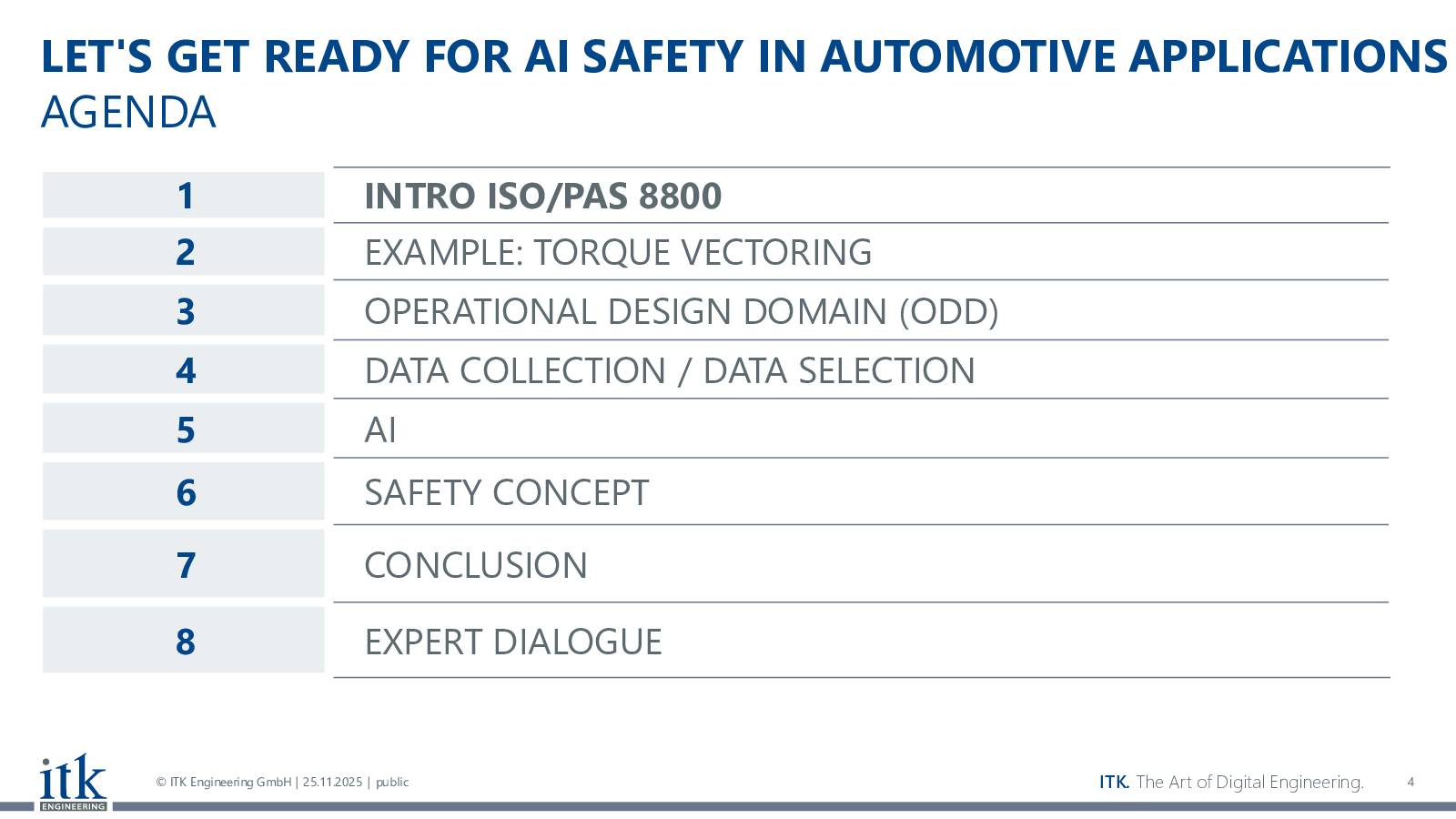 LET'S GET READY FOR AI SAFETY IN AUTOMOTIVE APPLICATIONS
AGENDA

| 1 | INTRO ISO/PAS 8800 |
|---|---|
| 2 | EXAMPLE: TORQUE VECTORING |
| 3 | OPERATIONAL DESIGN DOMAIN (ODD) |
| 4 | DATA COLLECTION / DATA SELECTION |
| 5 | AI |
| 6 | SAFETY CONCEPT |
| 7 | CONCLUSION |
| 8 | EXPERT DIALOGUE |

itk ENGINEERING

© ITK Engineering GmbH | 25.11.2025 | public

ITK. The Art of Digital Engineering.

4